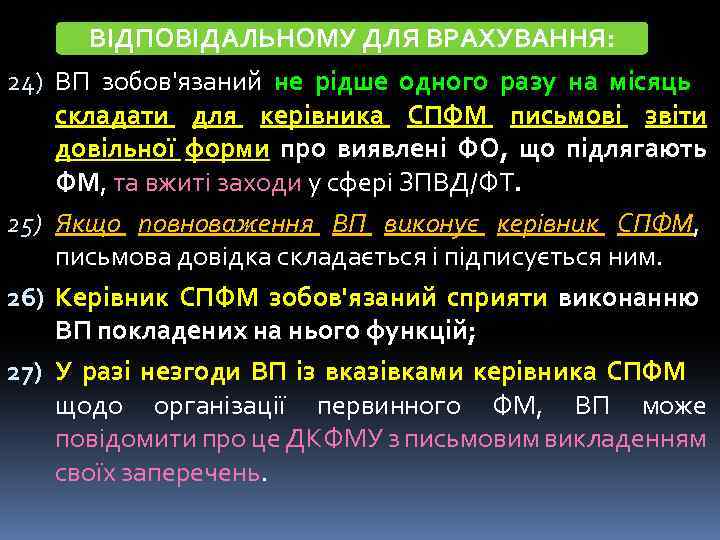 ВІДПОВІДАЛЬНОМУ ДЛЯ ВРАХУВАННЯ:

24) ВП зобов'язаний не рідше одного разу на місяць складати для керівника СПФМ письмові звіти довільної форми про виявлені ФО, що підлягають ФМ, та вжиті заходи у сфері ЗПВД/ФТ.

25) Якщо повноваження ВП виконує керівник СПФМ, письмова довідка складається і підписується ним.

26) Керівник СПФМ зобов'язаний сприяти виконанню ВП покладених на нього функцій;

27) У разі незгоди ВП із вказівками керівника СПФМ щодо організації первинного ФМ, ВП може повідомити про це ДКФМУ з письмовим викладенням своїх заперечень.